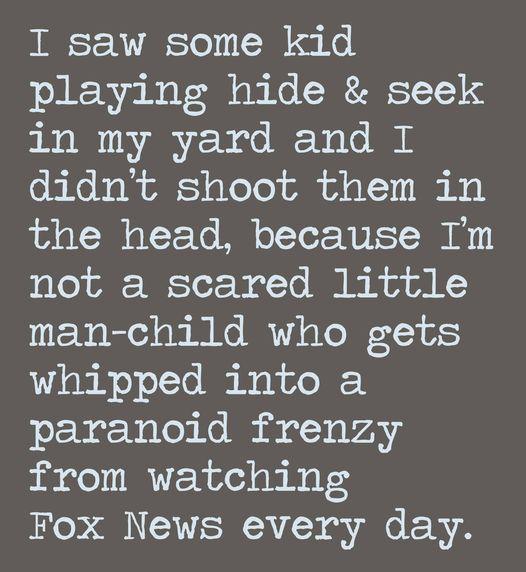 I saw some kid playing hide & seek in my yard and I didn't shoot them in the head, because I'm not a scared little man-child who gets whipped into a paranoid frenzy from watching Fox News every day.